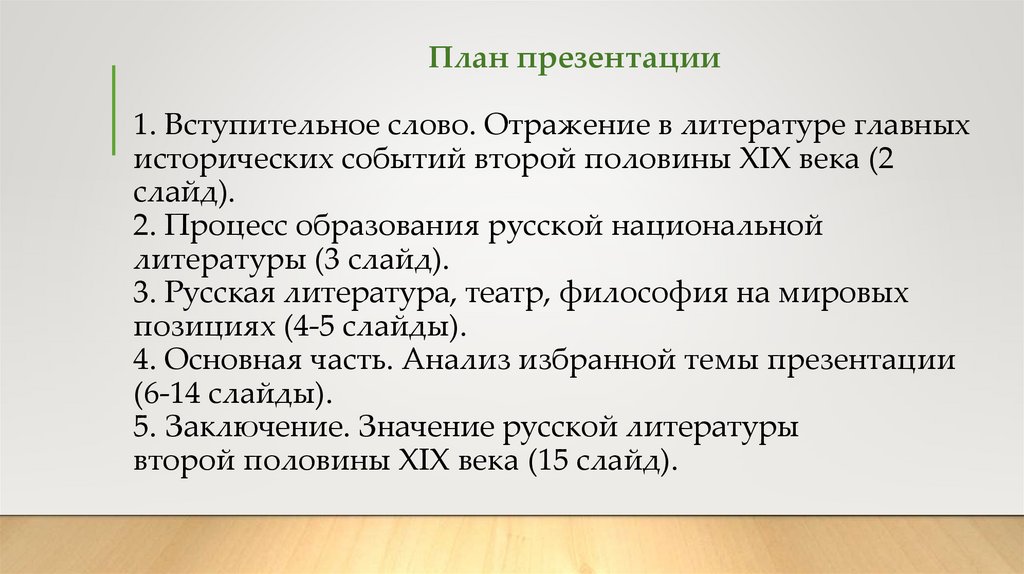 План презентации

1. Вступительное слово. Отражение в литературе главных исторических событий второй половины XIX века (2 слайд).
2. Процесс образования русской национальной литературы (3 слайд).
3. Русская литература, театр, философия на мировых позициях (4-5 слайды).
4. Основная часть. Анализ избранной темы презентации (6-14 слайды).
5. Заключение. Значение русской литературы второй половины XIX века (15 слайд).